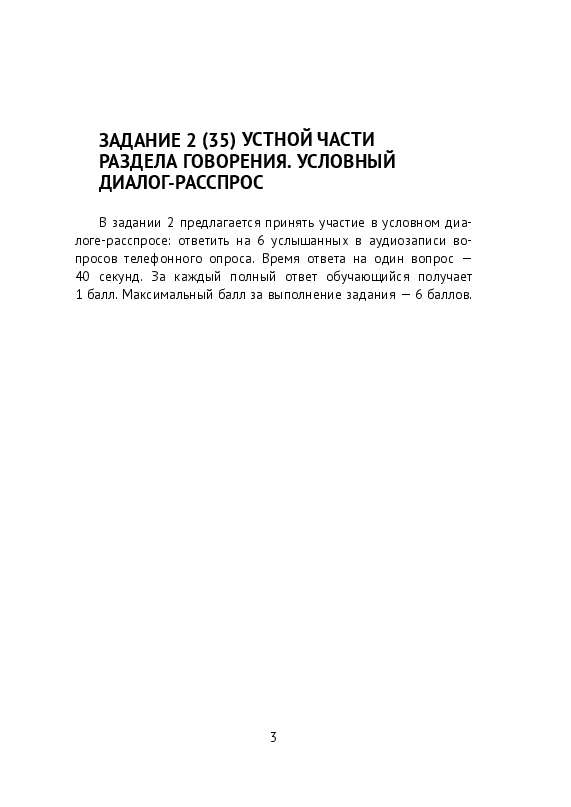 ЗАДАНИЕ 2 (35) УСТНОЙ ЧАСТИ РАЗДЕЛА ГОВОРЕНИЯ. УСЛОВНЫЙ ДИАЛОГ-РАССПРОС

В задании 2 предлагается принять участие в условном диалоге-расспросе: ответить на 6 услышанных в аудиозаписи вопросов телефонного опроса. Время ответа на один вопрос — 40 секунд. За каждый полный ответ обучающийся получает 1 балл. Максимальный балл за выполнение задания — 6 баллов.

3